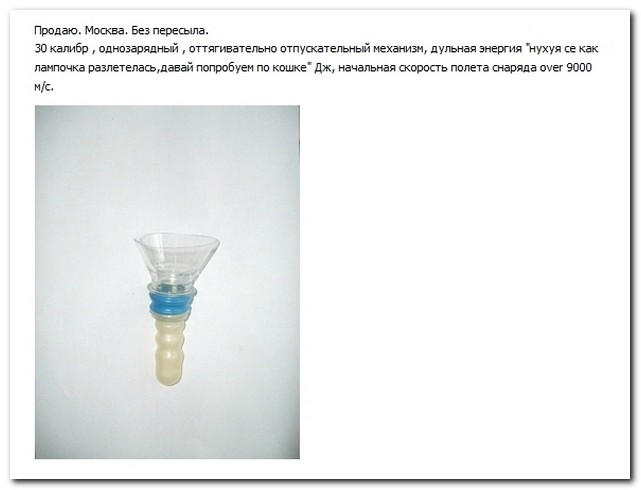 Продаю. Москва. Без пересыла.
30 калибр , однозарядный , оттягивательно отпускательный механизм, дульная энергия "нухуя се как лампочка разлетелась,давай попробуем по кошке" Дж, начальная скорость полета снаряда over 9000 м/с.